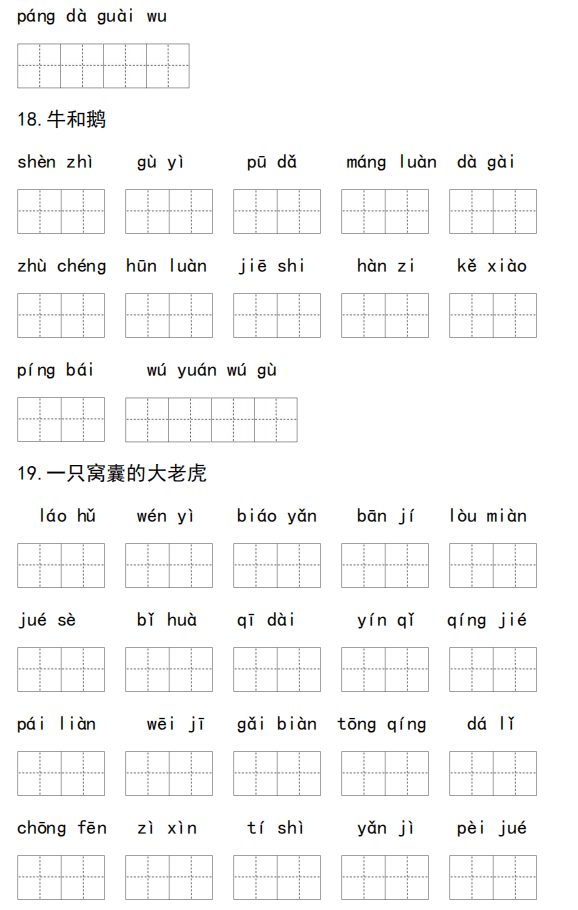 páng dà guài wu

18.牛和鹅

shèn zhì gù yì pū dǎ máng luàn dà gài

zhù chéng hūn luàn jiē shi hàn zi kě xiào

píng bái wú yuán wú gù

19.一只窝囊的大老虎

láo hǔ wén yì biáo yǎn bān jí lòu miàn

jué sè bǐ huà qī dài yín qǐ qíng jié

pái liàn wēi jī gǎi biàn tōng qíng dá lǐ

chōng fēn zì xìn tí shì yǎn jì pèi jué